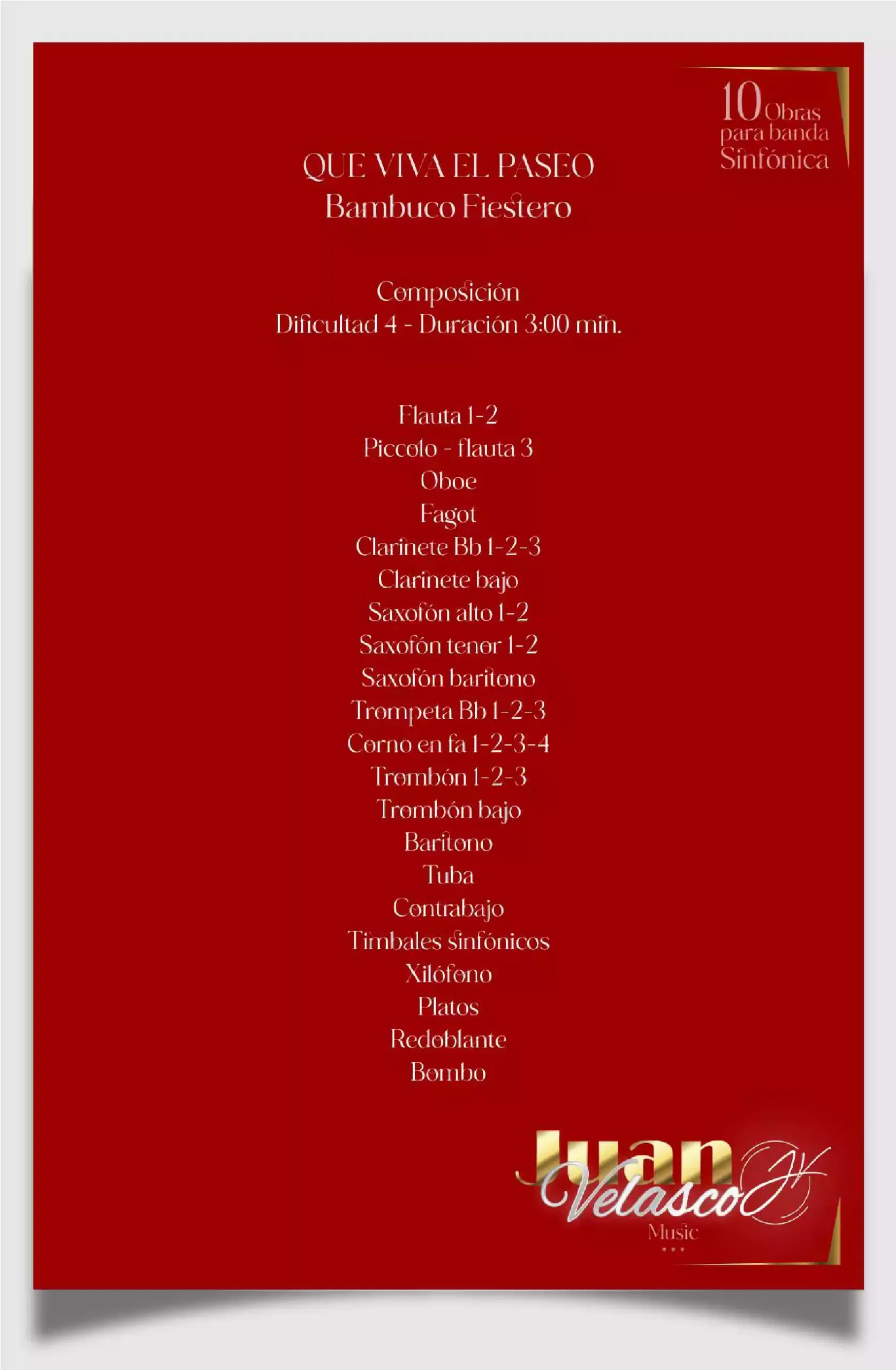 10 Obras para banda Sinfónica

QUE VIVA EL PASEO
Bambuco Fiestero

Composición
Dificultad 4 - Duración 3:00 min.

Flauta 1-2
Piccolo - flauta 3
Oboe
Fagot
Clarinete Bb 1-2-3
Clarinete bajo
Saxofón alto 1-2
Saxofón tenor 1-2
Saxofón barítono
Trompeta Bb 1-2-3
Corno en fa 1-2-3-4
Trombón 1-2-3
Trombón bajo
Barítono
Tuba
Contrabajo
Timbales sinfónicos
Xilófono
Platos
Redoblante
Bombo

Juan Velasco JV
Music